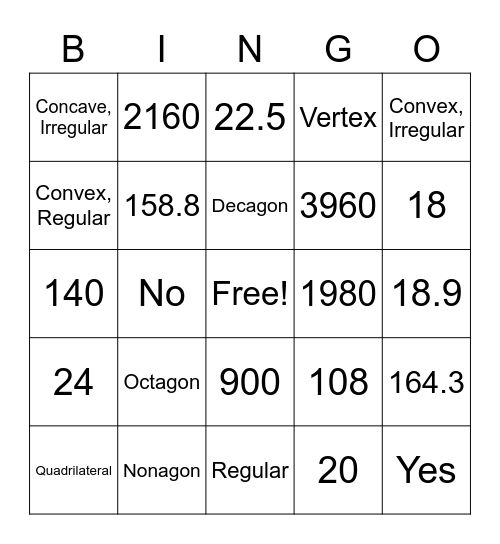 | B | I | N | G | O |
|---|---|---|---|---|
| Concave, Irregular | 2160 | 22.5 | Vertex | Convex, Irregular |
| Convex, Regular | 158.8 | Decagon | 3960 | 18 |
| 140 | No | Free! | 1980 | 18.9 |
| 24 | Octagon | 900 | 108 | 164.3 |
| Quadrilateral | Nonagon | Regular | 20 | Yes |